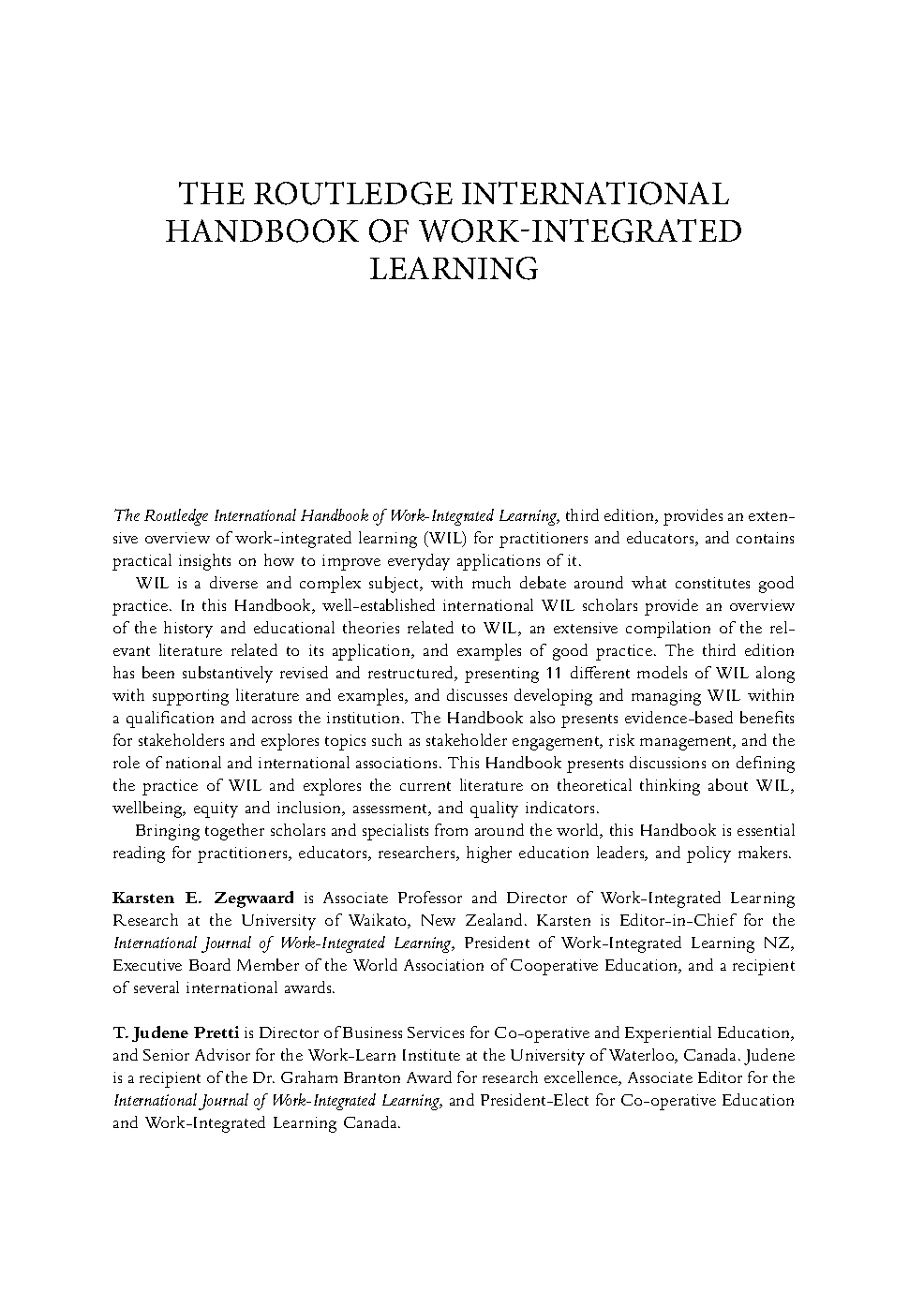 THE ROUTLEDGE INTERNATIONAL HANDBOOK OF WORK-INTEGRATED LEARNING

The Routledge International Handbook of Work-Integrated Learning, third edition, provides an extensive overview of work-integrated learning (WIL) for practitioners and educators, and contains practical insights on how to improve everyday applications of it.

WIL is a diverse and complex subject, with much debate around what constitutes good practice. In this Handbook, well-established international WIL scholars provide an overview of the history and educational theories related to WIL, an extensive compilation of the relevant literature related to its application, and examples of good practice. The third edition has been substantively revised and restructured, presenting 11 different models of WIL along with supporting literature and examples, and discusses developing and managing WIL within a qualification and across the institution. The Handbook also presents evidence-based benefits for stakeholders and explores topics such as stakeholder engagement, risk management, and the role of national and international associations. This Handbook presents discussions on defining the practice of WIL and explores the current literature on theoretical thinking about WIL, wellbeing, equity and inclusion, assessment, and quality indicators.

Bringing together scholars and specialists from around the world, this Handbook is essential reading for practitioners, educators, researchers, higher education leaders, and policy makers.

Karsten E. Zegwaard is Associate Professor and Director of Work-Integrated Learning Research at the University of Waikato, New Zealand. Karsten is Editor-in-Chief for the International Journal of Work-Integrated Learning, President of Work-Integrated Learning NZ, Executive Board Member of the World Association of Cooperative Education, and a recipient of several international awards.

T. Judene Pretti is Director of Business Services for Co-operative and Experiential Education, and Senior Advisor for the Work-Learn Institute at the University of Waterloo, Canada. Judene is a recipient of the Dr. Graham Branton Award for research excellence, Associate Editor for the International Journal of Work-Integrated Learning, and President-Elect for Co-operative Education and Work-Integrated Learning Canada.